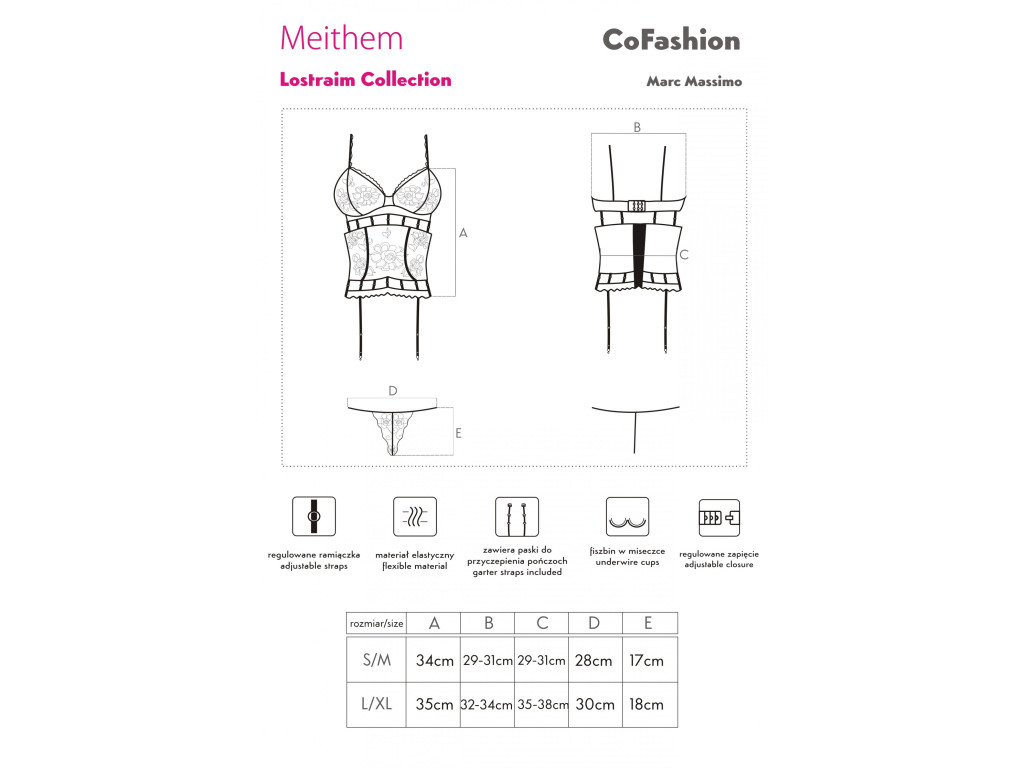 Meithem

CoFashion

Lostraim Collection

Marc Massimo

A

B

C

D

E

regulowane ramiączka
adjustable straps

materiał elastyczny
flexible material

zawiera paski do przyczepienia pończoch
garter straps included

fiszbin w miseczce
underwire cups

regulowane zapięcie
adjustable closure

| rozmiar/size | A | B | C | D | E |
|---|---|---|---|---|---|
| S/M | 34cm | 29-31cm | 29-31cm | 28cm | 17cm |
| L/XL | 35cm | 32-34cm | 35-38cm | 30cm | 18cm |